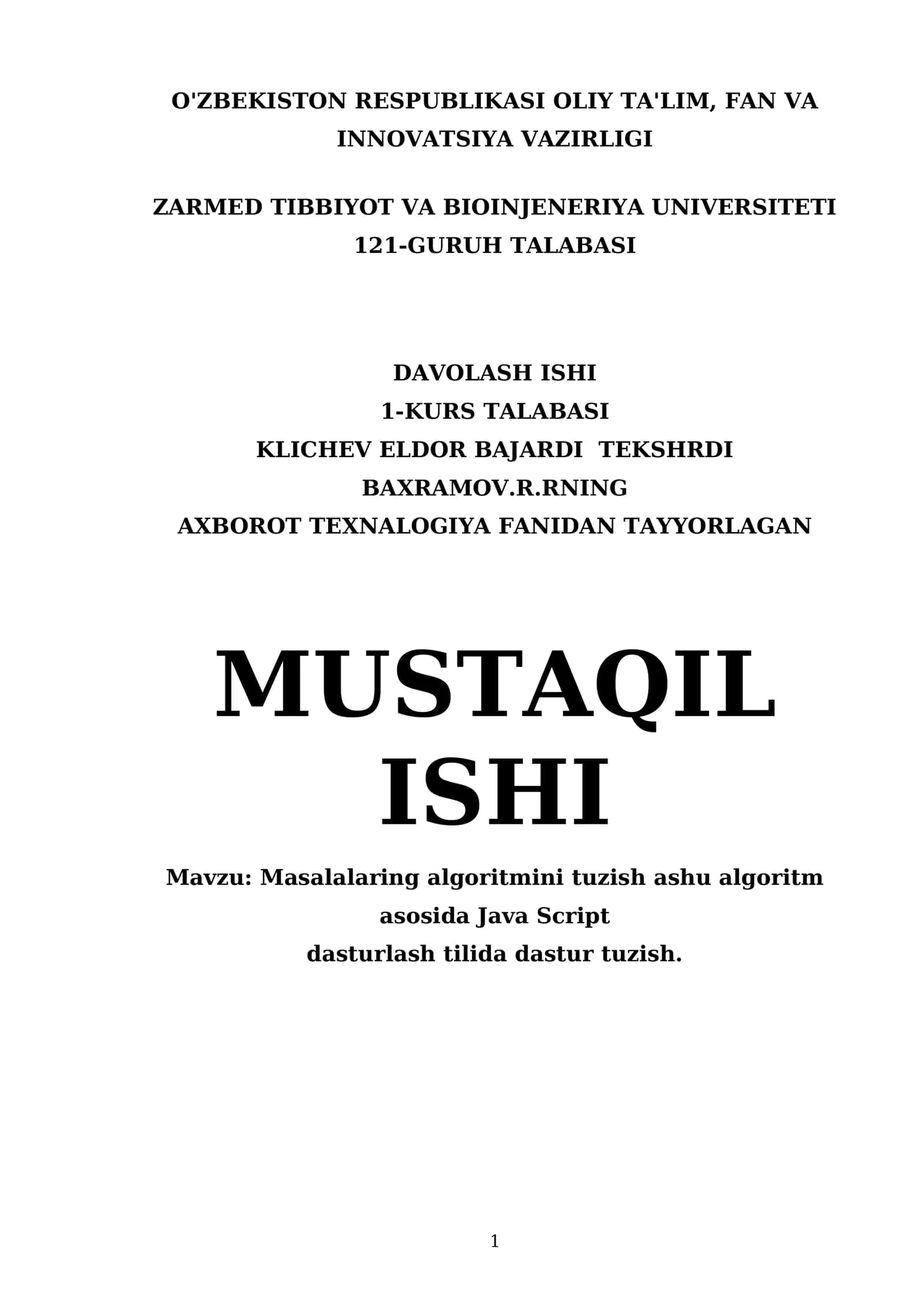 O'ZBEKISTON RESPUBLIKASI OLIY TA'LIM, FAN VA INNOVATSIYA VAZIRLIGI

ZARMED TIBBIYOT VA BIOINJENERIYA UNIVERSITETI
121-GURUH TALABASI

DAVOLASH ISHI
1-KURS TALABASI
KLICHEV ELDOR BAJARDI TEKSHRDI
BAXRAMOV.R.RNING
AXBOROT TEXNALOGIYA FANIDAN TAYYORLAGAN

MUSTAQIL ISHI

Mavzu: Masalalaring algoritmini tuzish ashu algoritm asosida Java Script
dasturlash tilida dastur tuzish.

1